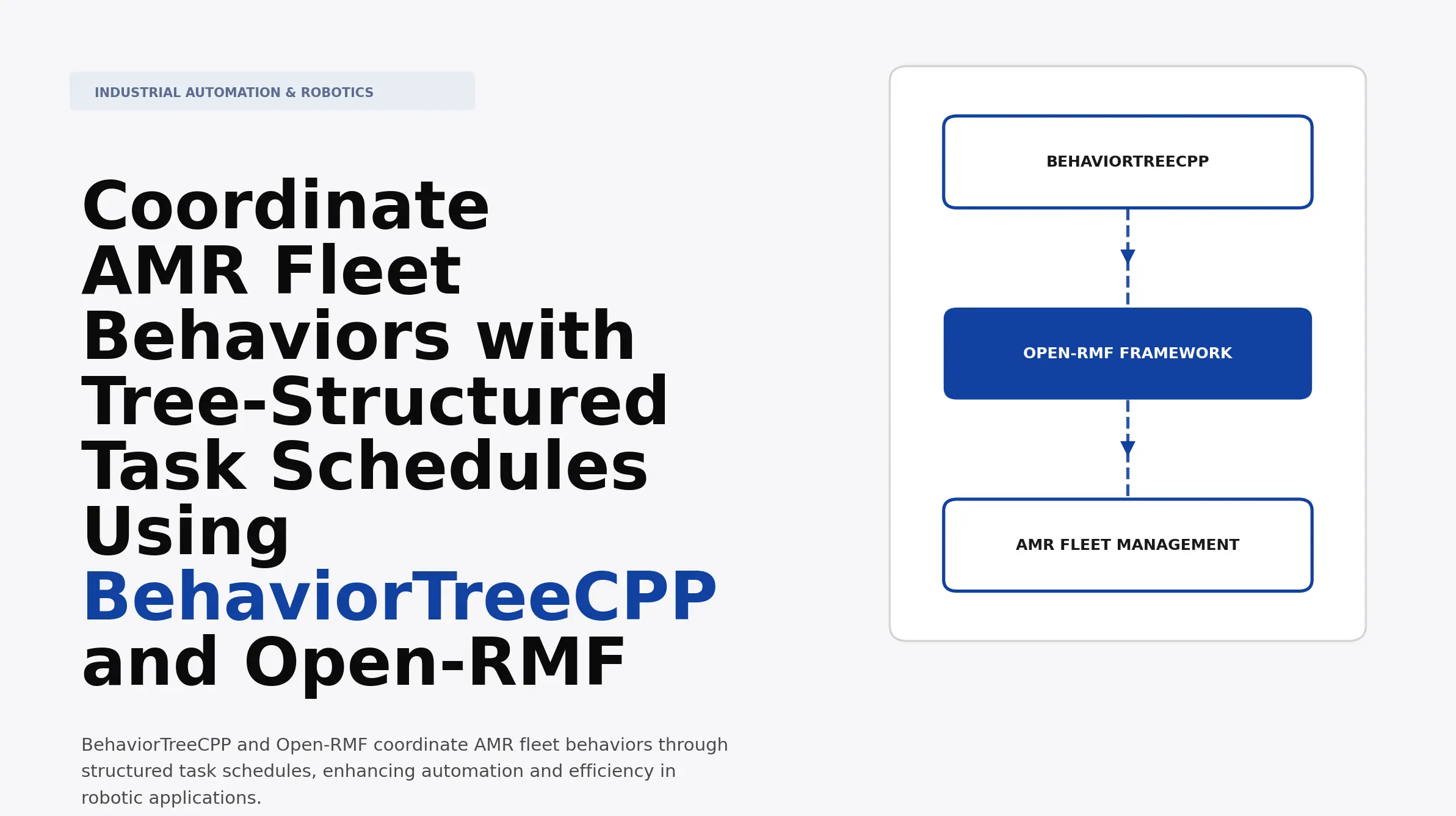 INDUSTRIAL AUTOMATION & ROBOTICS

Coordinate AMR Fleet Behaviors with Tree-Structured Task Schedules Using BehaviorTreeCPP and Open-RMF

BehaviorTreeCPP and Open-RMF coordinate AMR fleet behaviors through structured task schedules, enhancing automation and efficiency in robotic applications.

BEHAVIORTREECPP

OPEN-RMF FRAMEWORK

AMR FLEET MANAGEMENT